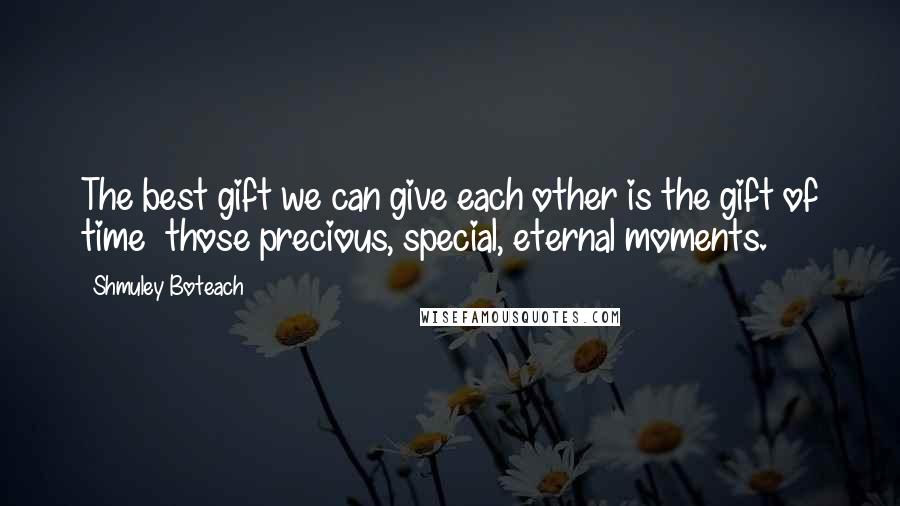 The best gift we can give each other is the gift of time  those precious, special, eternal moments.

Shmuley Boteach

WISEFAMOUSQUOTES.COM